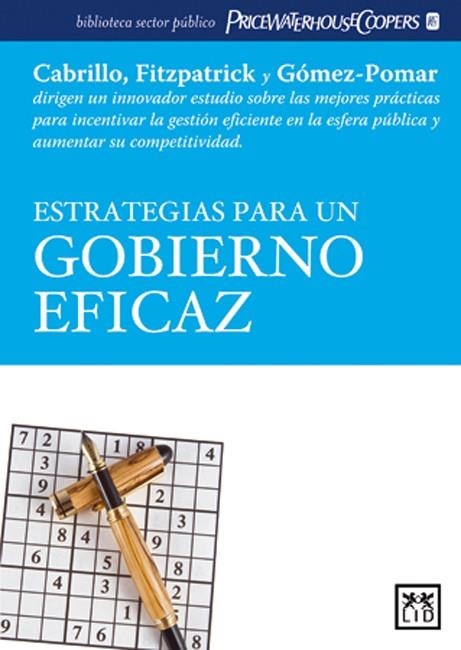 biblioteca sector público PRICEWATERHOUSECOOPERS

Cabrillo, Fitzpatrick y Gómez-Pomar dirigen un innovador estudio sobre las mejores prácticas para incentivar la gestión eficiente en la esfera pública y aumentar su competitividad.

ESTRATEGIAS PARA UN GOBIERNO EFICAZ

7 2 1 8 4
3
9 2
4
3
8 4 9
6 5 8
4 3 2
1
9 7 6 8

LID